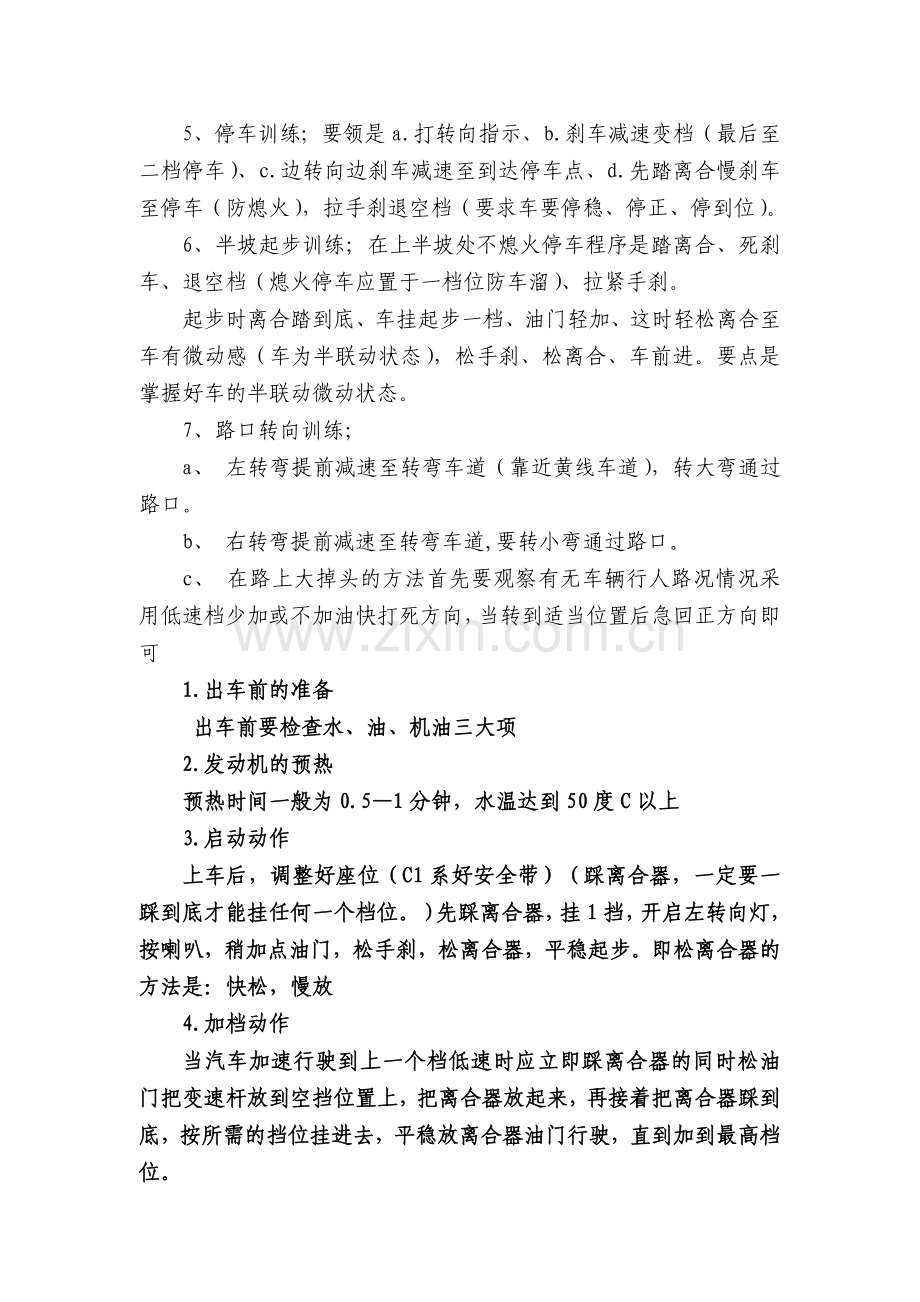 5、停车训练；要领是a.打转向指示、b.刹车减速变档（最后至二档停车）、c.边转向边刹车减速至到达停车点、d.先踏离合慢刹车至停车（防熄火），拉手刹退空档（要求车要停稳、停正、停到位）。

6、半坡起步训练；在上半坡处不熄火停车程序是踏离合、死刹车、退空档（熄火停车应置于一档位防车溜）、拉紧手刹。

起步时离合踏到底、车挂起步一档、油门轻加、这时轻松离合至车有微动感（车为半联动状态），松手刹、松离合、车前进。要点是掌握好车的半联动微动状态。

7、路口转向训练；

a、 左转弯提前减速至转弯车道（靠近黄线车道），转大弯通过路口。

b、 右转弯提前减速至转弯车道,要转小弯通过路口。

c、 在路上大掉头的方法首先要观察有无车辆行人路况情况采用低速档少加或不加油快打死方向，当转到适当位置后急回正方向即可

1.出车前的准备

出车前要检查水、油、机油三大项

2.发动机的预热

预热时间一般为0.5—1分钟，水温达到50度C以上

3.启动动作

上车后，调整好座位（C1系好安全带）（踩离合器，一定要一踩到底才能挂任何一个档位。）先踩离合器，挂1挡，开启左转向灯，按喇叭，稍加点油门，松手刹，松离合器，平稳起步。即松离合器的方法是：快松，慢放

4.加档动作

当汽车加速行驶到上一个档低速时应立即踩离合器的同时松油门把变速杆放到空挡位置上，把离合器放起来，再接着把离合器踩到底，按所需的挡位挂进去，平稳放离合器油门行驶，直到加到最高档位。

www.zixin.com.cn